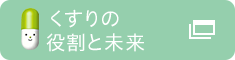 くすりの
役割と未来